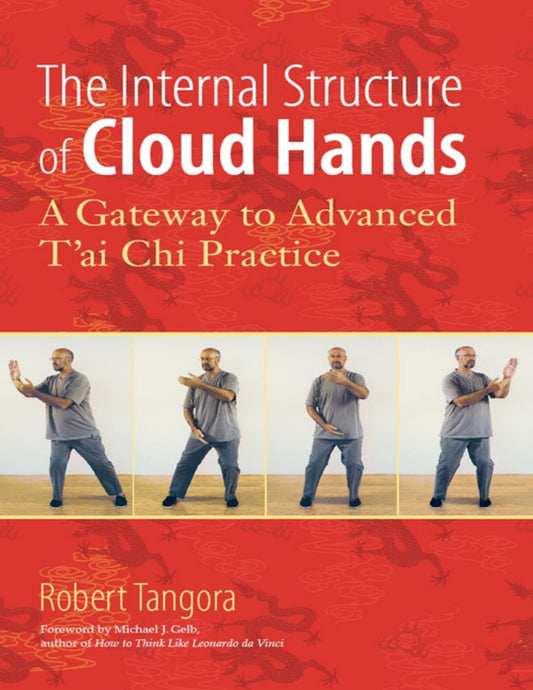 The Internal Structure of Cloud Hands

A Gateway to Advanced T'ai Chi Practice

Robert Tangora

Foreword by Michael J. Gelb, author of How to Think Like Leonardo da Vinci